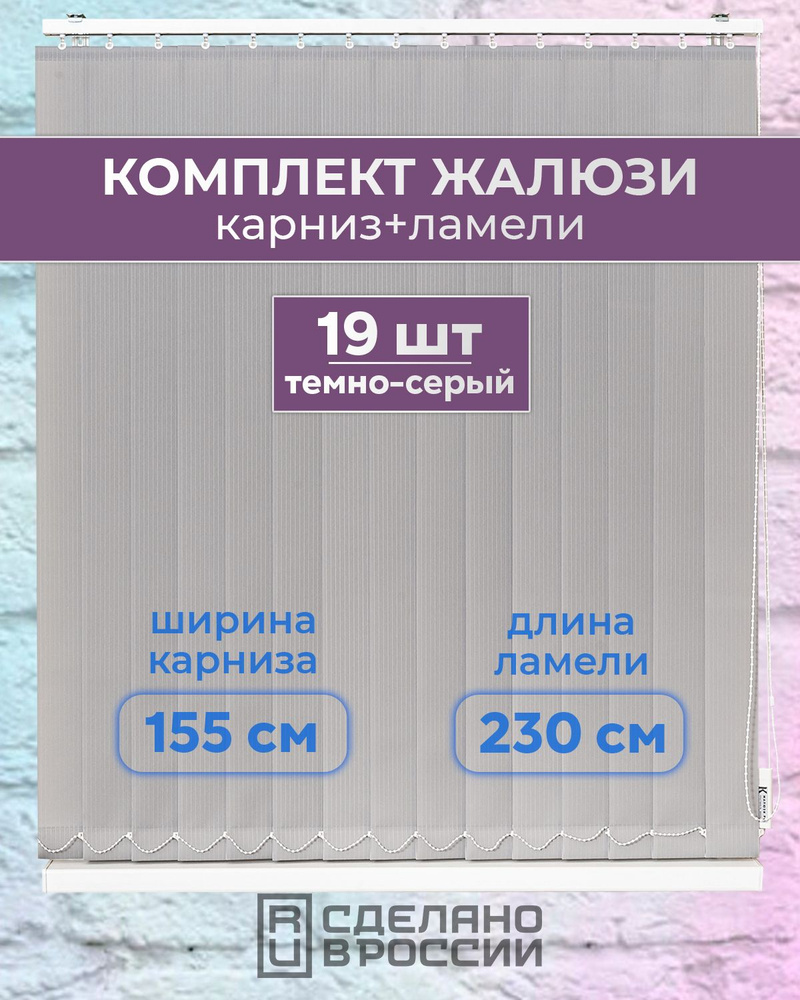 КОМПЛЕКТ ЖАЛЮЗИ
карниз+ламели

19 шт
темно-серый

ширина карниза
155 см

длина ламели
230 см

RU СДЕЛАНО В РОССИИ